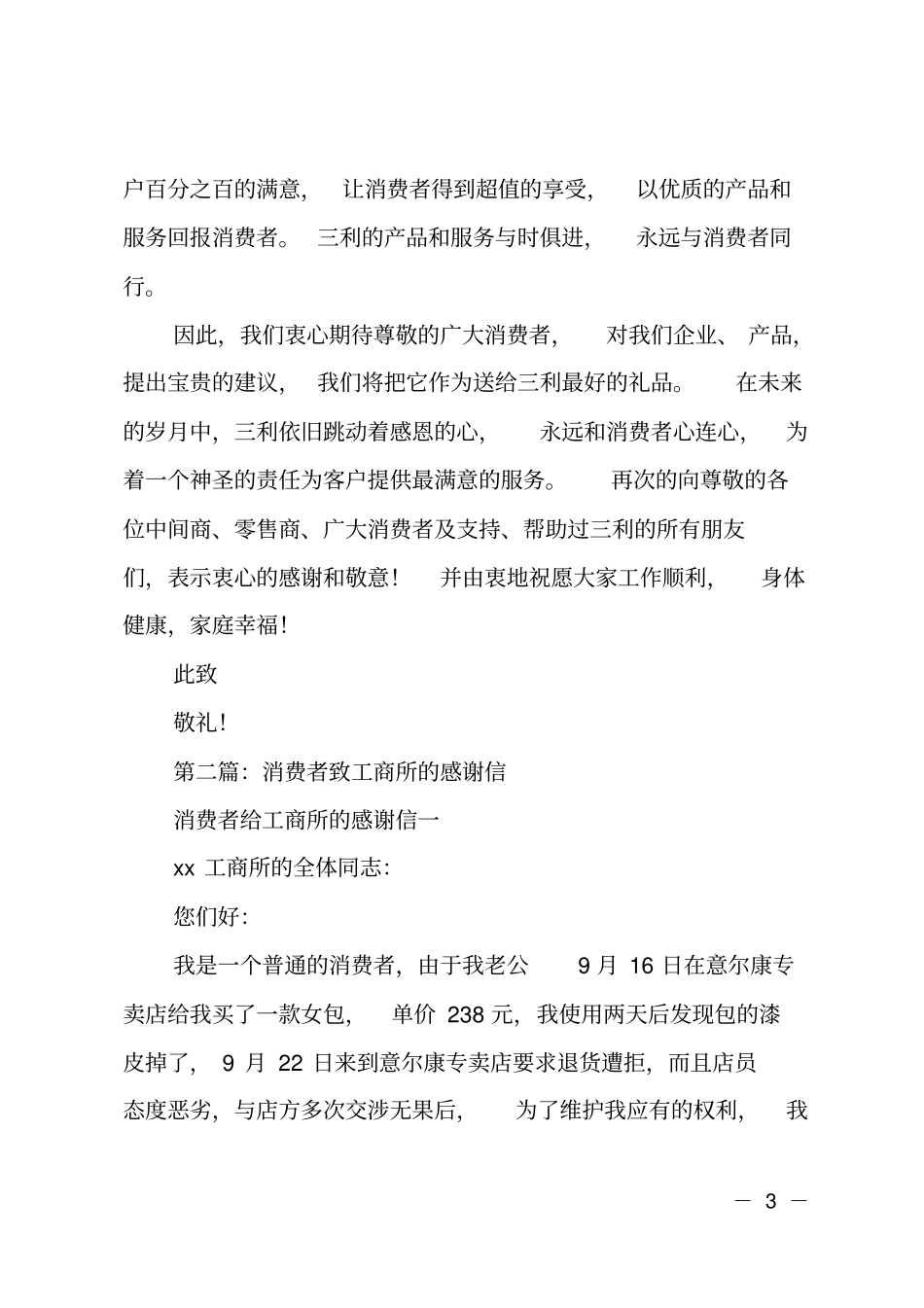 户百分之百的满意，让消费者得到超值的享受，以优质的产品和服务回报消费者。三利的产品和服务与时俱进，永远与消费者同行。

因此，我们衷心期待尊敬的广大消费者，对我们企业、产品，提出宝贵的建议，我们将把它作为送给三利最好的礼品。在未来的岁月中，三利依旧跳动着感恩的心，永远和消费者心连心，为着一个神圣的责任为客户提供最满意的服务。再次的向尊敬的各位中间商、零售商、广大消费者及支持、帮助过三利的所有朋友们，表示衷心的感谢和敬意！并由衷地祝愿大家工作顺利，身体健康，家庭幸福！

此致

敬礼！

第二篇：消费者致工商所的感谢信

消费者给工商所的感谢信一

xx 工商所的全体同志：

您们好：

我是一个普通的消费者，由于我老公 9 月 16 日在意尔康专卖店给我买了一款女包，单价 238 元，我使用两天后发现包的漆皮掉了，9 月 22 日来到意尔康专卖店要求退货遭拒，而且店员态度恶劣，与店方多次交涉无果后，为了维护我应有的权利，我

— 3 —